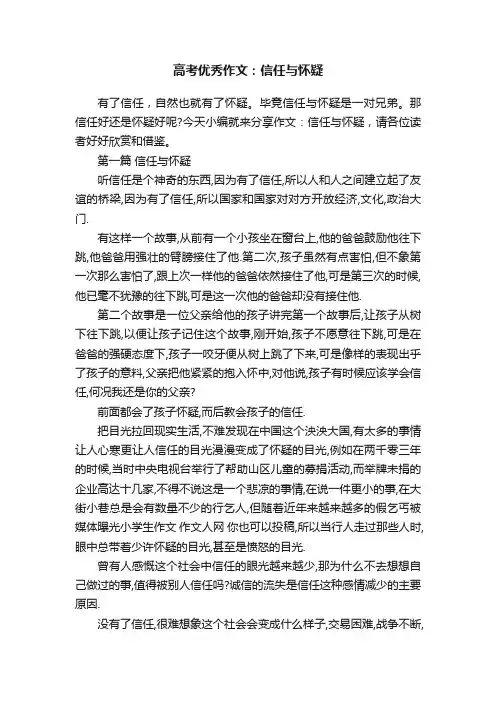 高考优秀作文：信任与怀疑

有了信任，自然也就有了怀疑。毕竟信任与怀疑是一对兄弟。那信任好还是怀疑好呢?今天小编就来分享作文：信任与怀疑，请各位读者好好欣赏和借鉴。

第一篇 信任与怀疑

听信任是个神奇的东西,因为有了信任,所以人和人之间建立起了友谊的桥梁,因为有了信任,所以国家和国家对对方开放经济,文化,政治大门.

有这样一个故事,从前有一个小孩坐在窗台上,他的爸爸鼓励他往下跳,他爸爸用强壮的臂膀接住了他.第二次,孩子虽然有点害怕,但不象第一次那么害怕了,跟上次一样他的爸爸依然接住了他,可是第三次的时候,他已毫不犹豫的往下跳,可是这一次他的爸爸却没有接住他.

第二个故事是一位父亲给他的孩子讲完第一个故事后,让孩子从树下往下跳,以便让孩子记住这个故事,刚开始,孩子不愿意往下跳,可是在爸爸的强硬态度下,孩子一咬牙便从树上跳了下来,可是像样的表现出乎了孩子的意料,父亲把他紧紧的抱入怀中,对他说,孩子有时候应该学会信任,何况我还是你的父亲?

前面都会了孩子怀疑,而后教会孩子的信任.

把目光拉回现实生活,不难发现在中国这个泱泱大国,有太多的事情让人心寒更让人信任的目光漫漫变成了怀疑的目光,例如在两千零三年的时候,当时中央电视台举行了帮助山区儿童的募捐活动,而举牌未捐的企业高达十几家,不得不说这是一个悲凉的事情,在说一件更小的事,在大街小巷总是会有数量不少的行乞人,但随着近年来越来越多的假乞丐被媒体曝光小学生作文 作文人网 你也可以投稿,所以当行人走过那些人时,眼中总带着少许怀疑的目光,甚至是愤怒的目光.

曾有人感慨这个社会中信任的眼光越来越少,那为什么不去想想自己做过的事,值得被别人信任吗?诚信的流失是信任这种感情减少的主要原因.

没有了信任,很难想象这个社会会变成什么样子,交易困难,战争不断,